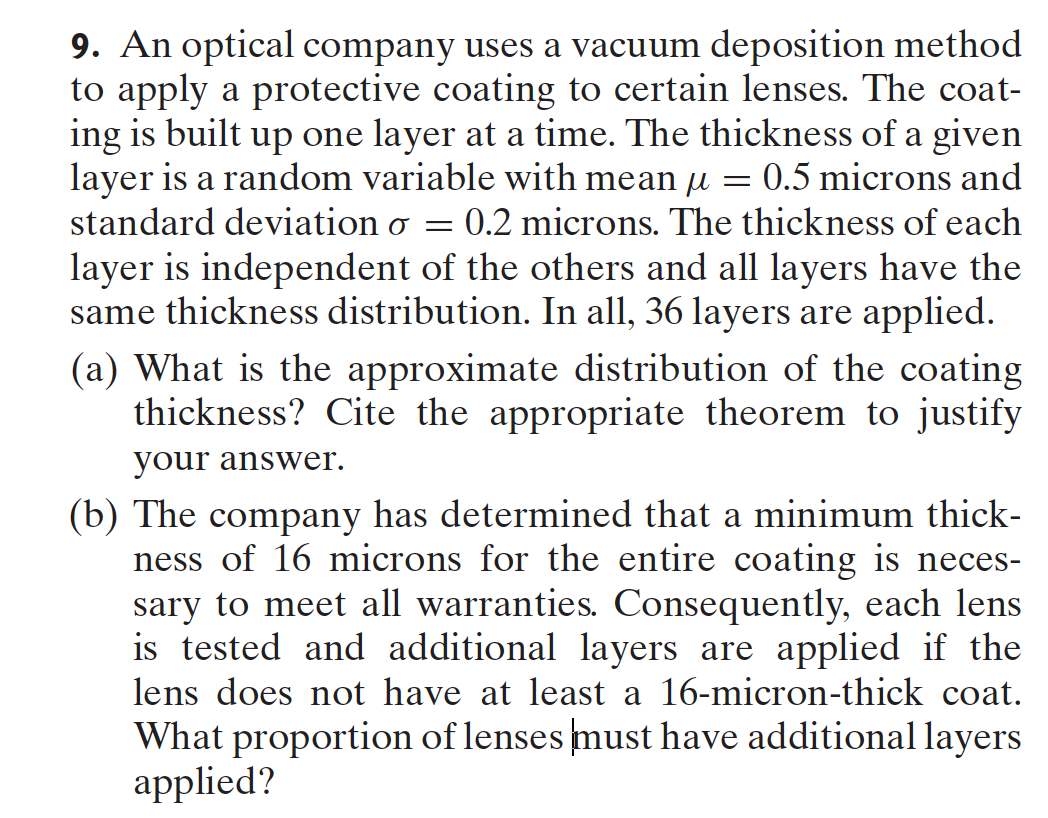 9. An optical company uses a vacuum deposition method to apply a protective coating to certain lenses. The coating is built up one layer at a time. The thickness of a given layer is a random variable with mean $\mu = 0.5$ microns and standard deviation $\sigma = 0.2$ microns. The thickness of each layer is independent of the others and all layers have the same thickness distribution. In all, 36 layers are applied.

(a) What is the approximate distribution of the coating thickness? Cite the appropriate theorem to justify your answer.

(b) The company has determined that a minimum thickness of 16 microns for the entire coating is necessary to meet all warranties. Consequently, each lens is tested and additional layers are applied if the lens does not have at least a 16-micron-thick coat. What proportion of lenses must have additional layers applied?